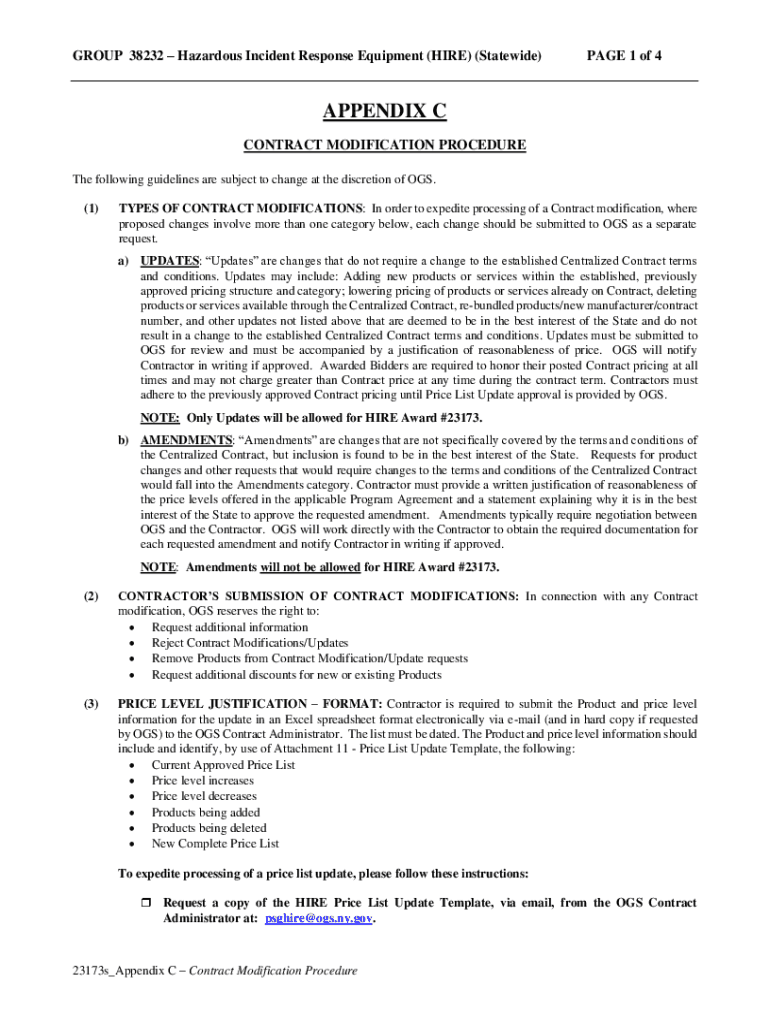 GROUP 38232 – Hazardous Incident Response Equipment (HIRE) (Statewide) PAGE 1 of 4

APPENDIX C

CONTRACT MODIFICATION PROCEDURE

The following guidelines are subject to change at the discretion of OGS.

(1) TYPES OF CONTRACT MODIFICATIONS: In order to expedite processing of a Contract modification, where proposed changes involve more than one category below, each change should be submitted to OGS as a separate request.

a) UPDATES: "Updates" are changes that do not require a change to the established Centralized Contract terms and conditions. Updates may include: Adding new products or services within the established, previously approved pricing structure and category; lowering pricing of products or services already on Contract, deleting products or services available through the Centralized Contract, re-bundled products/new manufacturer/contract number, and other updates not listed above that are deemed to be in the best interest of the State and do not result in a change to the established Centralized Contract terms and conditions. Updates must be submitted to OGS for review and must be accompanied by a justification of reasonableness of price. OGS will notify Contractor in writing if approved. Awarded Bidders are required to honor their posted Contract pricing at all times and may not charge greater than Contract price at any time during the contract term. Contractors must adhere to the previously approved Contract pricing until Price List Update approval is provided by OGS.

NOTE: Only Updates will be allowed for HIRE Award #23173.

b) AMENDMENTS: "Amendments" are changes that are not specifically covered by the terms and conditions of the Centralized Contract, but inclusion is found to be in the best interest of the State. Requests for product changes and other requests that would require changes to the terms and conditions of the Centralized Contract would fall into the Amendments category. Contractor must provide a written justification of reasonableness of the price levels offered in the applicable Program Agreement and a statement explaining why it is in the best interest of the State to approve the requested amendment. Amendments typically require negotiation between OGS and the Contractor. OGS will work directly with the Contractor to obtain the required documentation for each requested amendment and notify Contractor in writing if approved.

NOTE: Amendments will not be allowed for HIRE Award #23173.

(2) CONTRACTOR'S SUBMISSION OF CONTRACT MODIFICATIONS: In connection with any Contract modification, OGS reserves the right to:
• Request additional information
• Reject Contract Modifications/Updates
• Remove Products from Contract Modification/Update requests
• Request additional discounts for new or existing Products

(3) PRICE LEVEL JUSTIFICATION – FORMAT: Contractor is required to submit the Product and price level information for the update in an Excel spreadsheet format electronically via e-mail (and in hard copy if requested by OGS) to the OGS Contract Administrator. The list must be dated. The Product and price level information should include and identify, by use of Attachment 11 - Price List Update Template, the following:
• Current Approved Price List
• Price level increases
• Price level decreases
• Products being added
• Products being deleted
• New Complete Price List

To expedite processing of a price list update, please follow these instructions:

❒ Request a copy of the HIRE Price List Update Template, via email, from the OGS Contract Administrator at: psghire@ogs.ny.gov.

23173s_Appendix C – Contract Modification Procedure